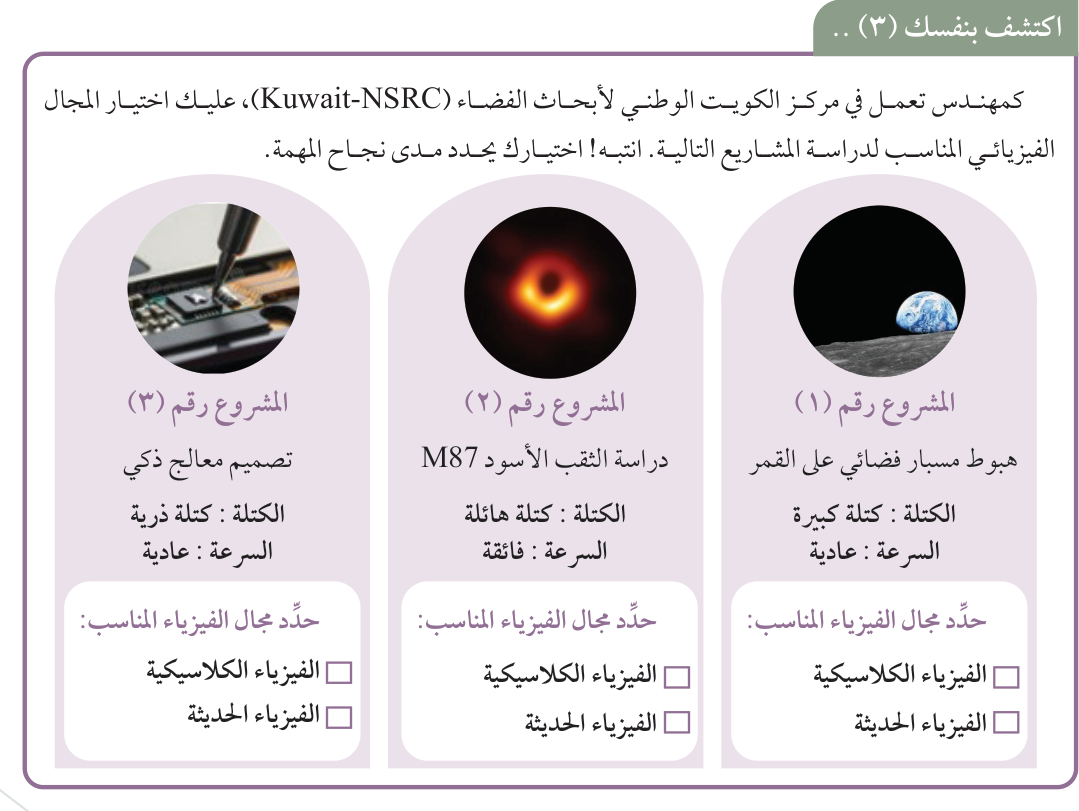 اكتشف بنفسك (٣) ..

كمهندس تعمل في مركز الكويت الوطني لأبحاث الفضاء (Kuwait-NSRC)، عليك اختيار المجال الفيزيائي المناسب لدراسة المشاريع التالية. انتبه! اختيارك يحدد مدى نجاح المهمة.

المشروع رقم (١)
هبوط مسبار فضائي على القمر
الكتلة : كتلة كبيرة
السرعة : عادية
حدِّد مجال الفيزياء المناسب:
☐ الفيزياء الكلاسيكية
☐ الفيزياء الحديثة

المشروع رقم (٢)
دراسة الثقب الأسود M87
الكتلة : كتلة هائلة
السرعة : فائقة
حدِّد مجال الفيزياء المناسب:
☐ الفيزياء الكلاسيكية
☐ الفيزياء الحديثة

المشروع رقم (٣)
تصميم معالج ذكي
الكتلة : كتلة ذرية
السرعة : عادية
حدِّد مجال الفيزياء المناسب:
☐ الفيزياء الكلاسيكية
☐ الفيزياء الحديثة